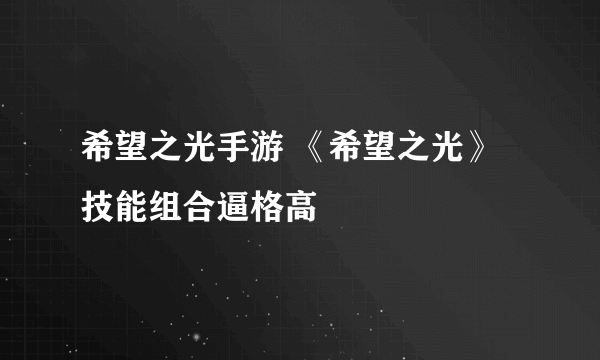 希望之光手游 《希望之光》技能组合逼格高